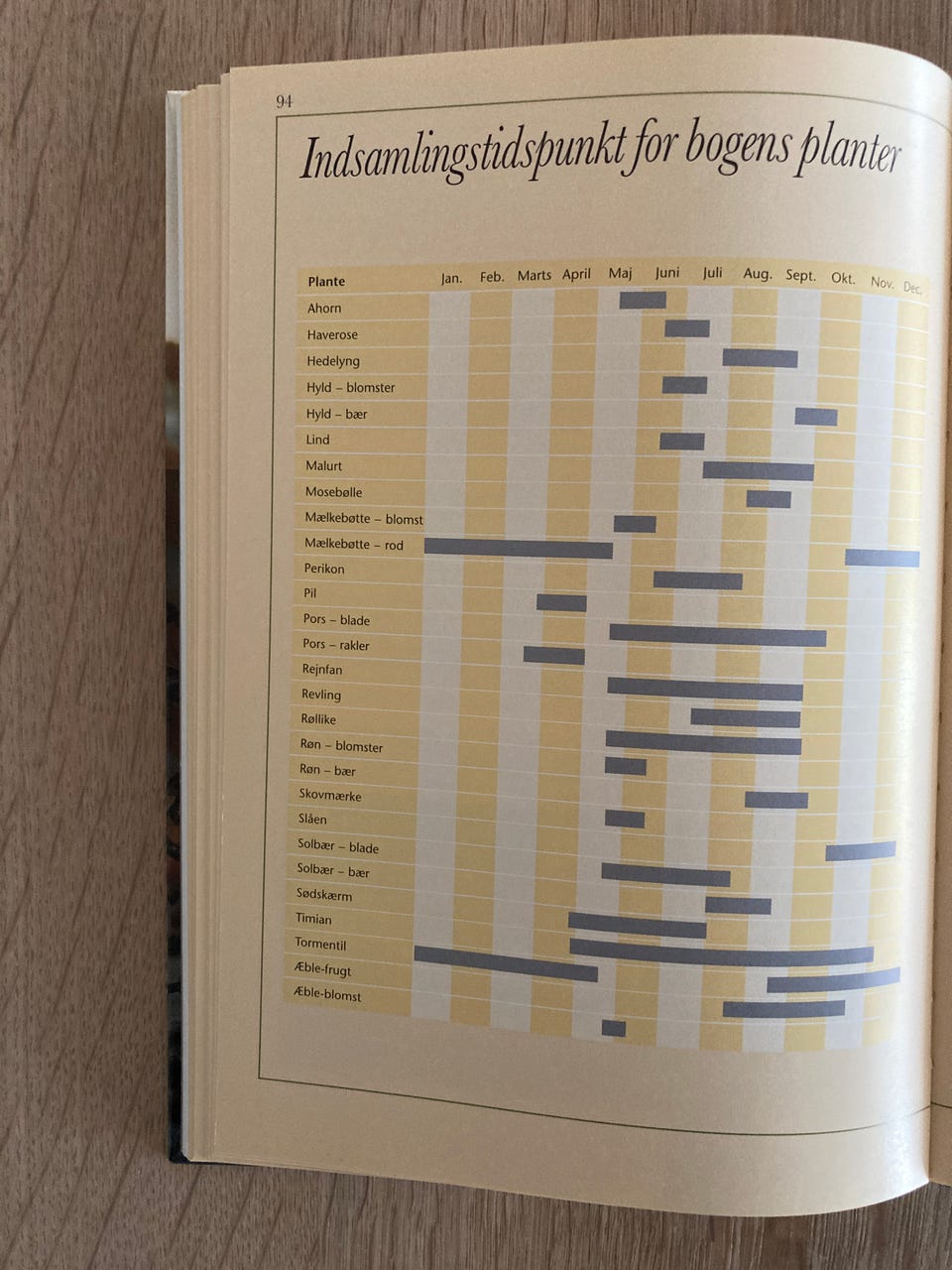 94

Indsamlingstidspunkt for bogens planter

| Plante | Jan. | Feb. | Marts | April | Maj | Juni | Juli | Aug. | Sept. | Okt. | Nov. | Dec. |
|---|---|---|---|---|---|---|---|---|---|---|---|---|
| Ahorn | | | | | | | | | | | | |
| Haverose | | | | | | | | | | | | |
| Hedelyng | | | | | | | | | | | | |
| Hyld – blomster | | | | | | | | | | | | |
| Hyld – bær | | | | | | | | | | | | |
| Lind | | | | | | | | | | | | |
| Malurt | | | | | | | | | | | | |
| Mosebølle | | | | | | | | | | | | |
| Mælkebøtte – blomst | | | | | | | | | | | | |
| Mælkebøtte – rod | | | | | | | | | | | | |
| Perikon | | | | | | | | | | | | |
| Pil | | | | | | | | | | | | |
| Pors – blade | | | | | | | | | | | | |
| Pors – rakler | | | | | | | | | | | | |
| Rejnfan | | | | | | | | | | | | |
| Revling | | | | | | | | | | | | |
| Røllike | | | | | | | | | | | | |
| Røn – blomster | | | | | | | | | | | | |
| Røn – bær | | | | | | | | | | | | |
| Skovmærke | | | | | | | | | | | | |
| Slåen | | | | | | | | | | | | |
| Solbær – blade | | | | | | | | | | | | |
| Solbær – bær | | | | | | | | | | | | |
| Sødskærm | | | | | | | | | | | | |
| Timian | | | | | | | | | | | | |
| Tormentil | | | | | | | | | | | | |
| Æble-frugt | | | | | | | | | | | | |
| Æble-blomst | | | | | | | | | | | | |